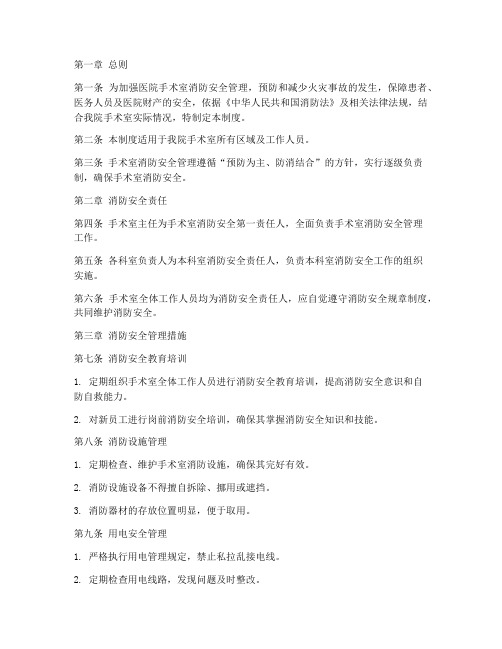 第一章 总则

第一条 为加强医院手术室消防安全管理，预防和减少火灾事故的发生，保障患者、医务人员及医院财产的安全，依据《中华人民共和国消防法》及相关法律法规，结合我院手术室实际情况，特制定本制度。

第二条 本制度适用于我院手术室所有区域及工作人员。

第三条 手术室消防安全管理遵循“预防为主、防消结合”的方针，实行逐级负责制，确保手术室消防安全。

第二章 消防安全责任

第四条 手术室主任为手术室消防安全第一责任人，全面负责手术室消防安全管理工作。

第五条 各科室负责人为本科室消防安全责任人，负责本科室消防安全工作的组织实施。

第六条 手术室全体工作人员均为消防安全责任人，应自觉遵守消防安全规章制度，共同维护消防安全。

第三章 消防安全管理措施

第七条 消防安全教育培训

1. 定期组织手术室全体工作人员进行消防安全教育培训，提高消防安全意识和自防自救能力。

2. 对新员工进行岗前消防安全培训，确保其掌握消防安全知识和技能。

第八条 消防设施管理

1. 定期检查、维护手术室消防设施，确保其完好有效。

2. 消防设施设备不得擅自拆除、挪用或遮挡。

3. 消防器材的存放位置明显，便于取用。

第九条 用电安全管理

1. 严格执行用电管理规定，禁止私拉乱接电线。

2. 定期检查用电线路，发现问题及时整改。